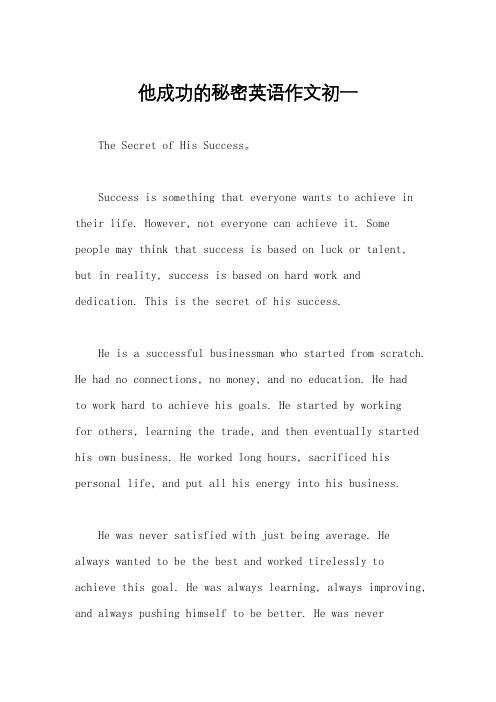 他成功的秘密英语作文初一

The Secret of His Success。

Success is something that everyone wants to achieve in their life. However, not everyone can achieve it. Some people may think that success is based on luck or talent, but in reality, success is based on hard work and dedication. This is the secret of his success.

He is a successful businessman who started from scratch. He had no connections, no money, and no education. He had to work hard to achieve his goals. He started by working for others, learning the trade, and then eventually started his own business. He worked long hours, sacrificed his personal life, and put all his energy into his business.

He was never satisfied with just being average. He always wanted to be the best and worked tirelessly to achieve this goal. He was always learning, always improving, and always pushing himself to be better. He was never